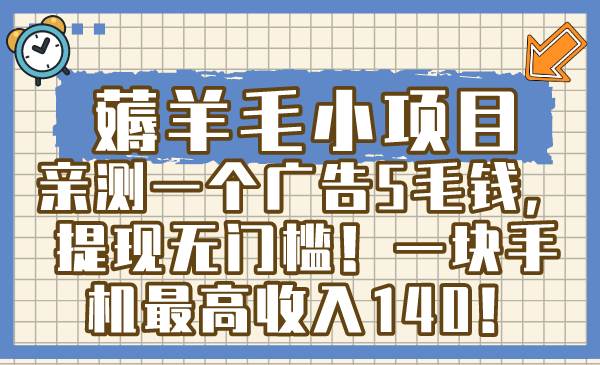 薅羊毛小项目

亲测一个广告5毛钱，提现无门槛！一块手机最高收入140！